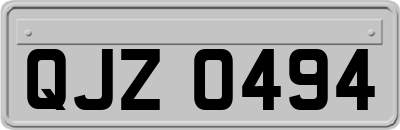 QJZ 0494